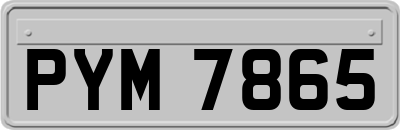 PYM 7865